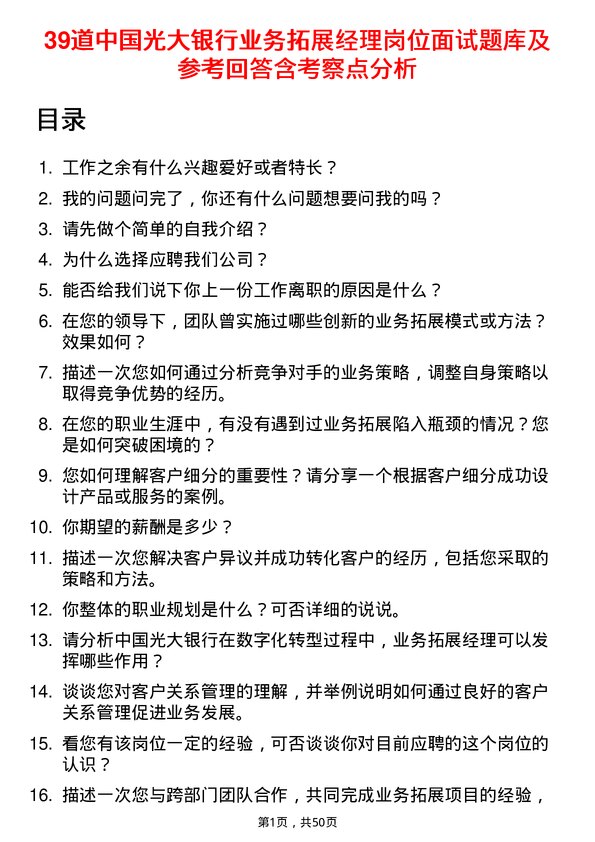 39道中国光大银行业务拓展经理岗位面试题库及参考回答含考察点分析

目录

1. 工作之余有什么兴趣爱好或者特长？
2. 我的问题问完了，你还有什么问题想要问我的吗？
3. 请先做个简单的自我介绍？
4. 为什么选择应聘我们公司？
5. 能否给我们说下你上一份工作离职的原因是什么？
6. 在您的领导下，团队曾实施过哪些创新的业务拓展模式或方法？效果如何？
7. 描述一次您如何通过分析竞争对手的业务策略，调整自身策略以取得竞争优势的经历。
8. 在您的职业生涯中，有没有遇到过业务拓展陷入瓶颈的情况？您是如何突破困境的？
9. 您如何理解客户细分的重要性？请分享一个根据客户细分成功设计产品或服务的案例。
10. 你期望的薪酬是多少？
11. 描述一次您解决客户异议并成功转化客户的经历，包括您采取的策略和方法。
12. 你整体的职业规划是什么？可否详细的说说。
13. 请分析中国光大银行在数字化转型过程中，业务拓展经理可以发挥哪些作用？
14. 谈谈您对客户关系管理的理解，并举例说明如何通过良好的客户关系管理促进业务发展。
15. 看您有该岗位一定的经验，可否谈谈你对目前应聘的这个岗位的认识？
16. 描述一次您与跨部门团队合作，共同完成业务拓展项目的经验，

第1页，共50页